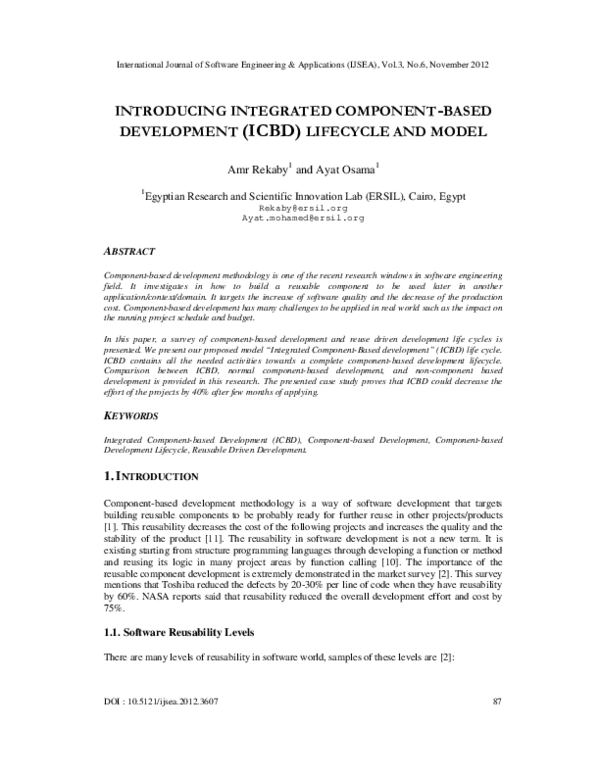 International Journal of Software Engineering & Applications (IJSEA), Vol.3, No.6, November 2012

INTRODUCING INTEGRATED COMPONENT-BASED DEVELOPMENT (ICBD) LIFECYCLE AND MODEL

Amr Rekaby$^1$ and Ayat Osama$^1$

$^1$Egyptian Research and Scientific Innovation Lab (ERSIL), Cairo, Egypt
Rekaby@ersil.org
Ayat.mohamed@ersil.org

ABSTRACT

Component-based development methodology is one of the recent research windows in software engineering field. It investigates in how to build a reusable component to be used later in another application/context/domain. It targets the increase of software quality and the decrease of the production cost. Component-based development has many challenges to be applied in real world such as the impact on the running project schedule and budget.

In this paper, a survey of component-based development and reuse driven development life cycles is presented. We present our proposed model "Integrated Component-Based development" (ICBD) life cycle. ICBD contains all the needed activities towards a complete component-based development lifecycle. Comparison between ICBD, normal component-based development, and non-component based development is provided in this research. The presented case study proves that ICBD could decrease the effort of the projects by 40% after few months of applying.

KEYWORDS

Integrated Component-based Development (ICBD), Component-based Development, Component-based Development Lifecycle, Reusable Driven Development.

1. INTRODUCTION

Component-based development methodology is a way of software development that targets building reusable components to be probably ready for further reuse in other projects/products [1]. This reusability decreases the cost of the following projects and increases the quality and the stability of the product [11]. The reusability in software development is not a new term. It is existing starting from structure programming languages through developing a function or method and reusing its logic in many project areas by function calling [10]. The importance of the reusable component development is extremely demonstrated in the market survey [2]. This survey mentions that Toshiba reduced the defects by 20-30% per line of code when they have reusability by 60%. NASA reports said that reusability reduced the overall development effort and cost by 75%.

1.1. Software Reusability Levels

There are many levels of reusability in software world, samples of these levels are [2]:

DOI : 10.5121/ijsea.2012.3607

87